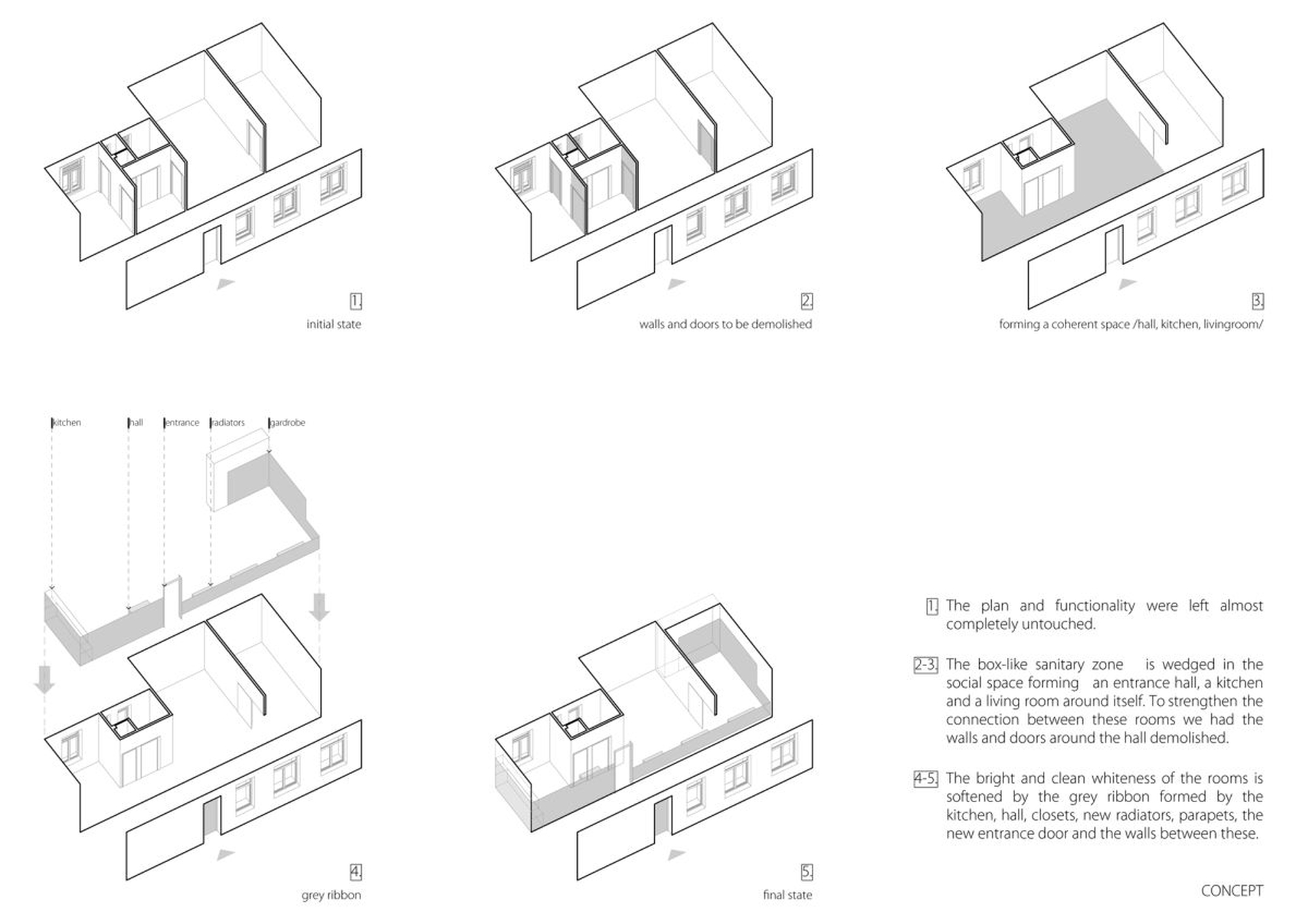 1.
initial state

2.
walls and doors to be demolished

3.
forming a coherent space /hall, kitchen, livingroom/

kitchen
hall
entrance
radiators
gardrobe

4.
grey ribbon

5.
final state

1. The plan and functionality were left almost completely untouched.

2-3. The box-like sanitary zone is wedged in the social space forming an entrance hall, a kitchen and a living room around itself. To strengthen the connection between these rooms we had the walls and doors around the hall demolished.

4-5. The bright and clean whiteness of the rooms is softened by the grey ribbon formed by the kitchen, hall, closets, new radiators, parapets, the new entrance door and the walls between these.

CONCEPT